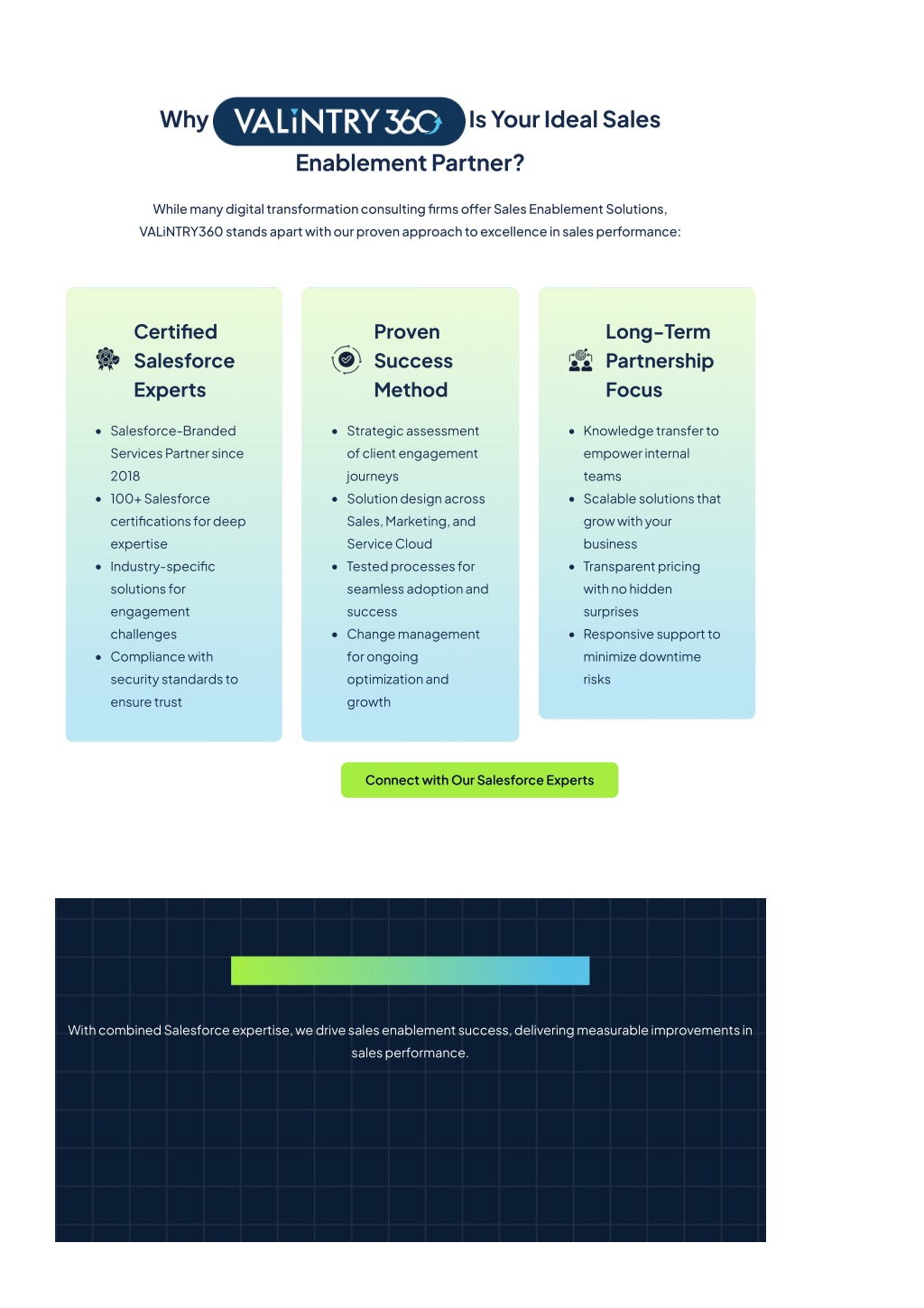 Why VALiNTRY 360 Is Your Ideal Sales Enablement Partner?

While many digital transformation consulting firms offer Sales Enablement Solutions, VALiNTRY360 stands apart with our proven approach to excellence in sales performance:

Certified Salesforce Experts

- Salesforce-Branded Services Partner since 2018
- 100+ Salesforce certifications for deep expertise
- Industry-specific solutions for engagement challenges
- Compliance with security standards to ensure trust

Proven Success Method

- Strategic assessment of client engagement journeys
- Solution design across Sales, Marketing, and Service Cloud
- Tested processes for seamless adoption and success
- Change management for ongoing optimization and growth

Long-Term Partnership Focus

- Knowledge transfer to empower internal teams
- Scalable solutions that grow with your business
- Transparent pricing with no hidden surprises
- Responsive support to minimize downtime risks

Connect with Our Salesforce Experts

With combined Salesforce expertise, we drive sales enablement success, delivering measurable improvements in sales performance.